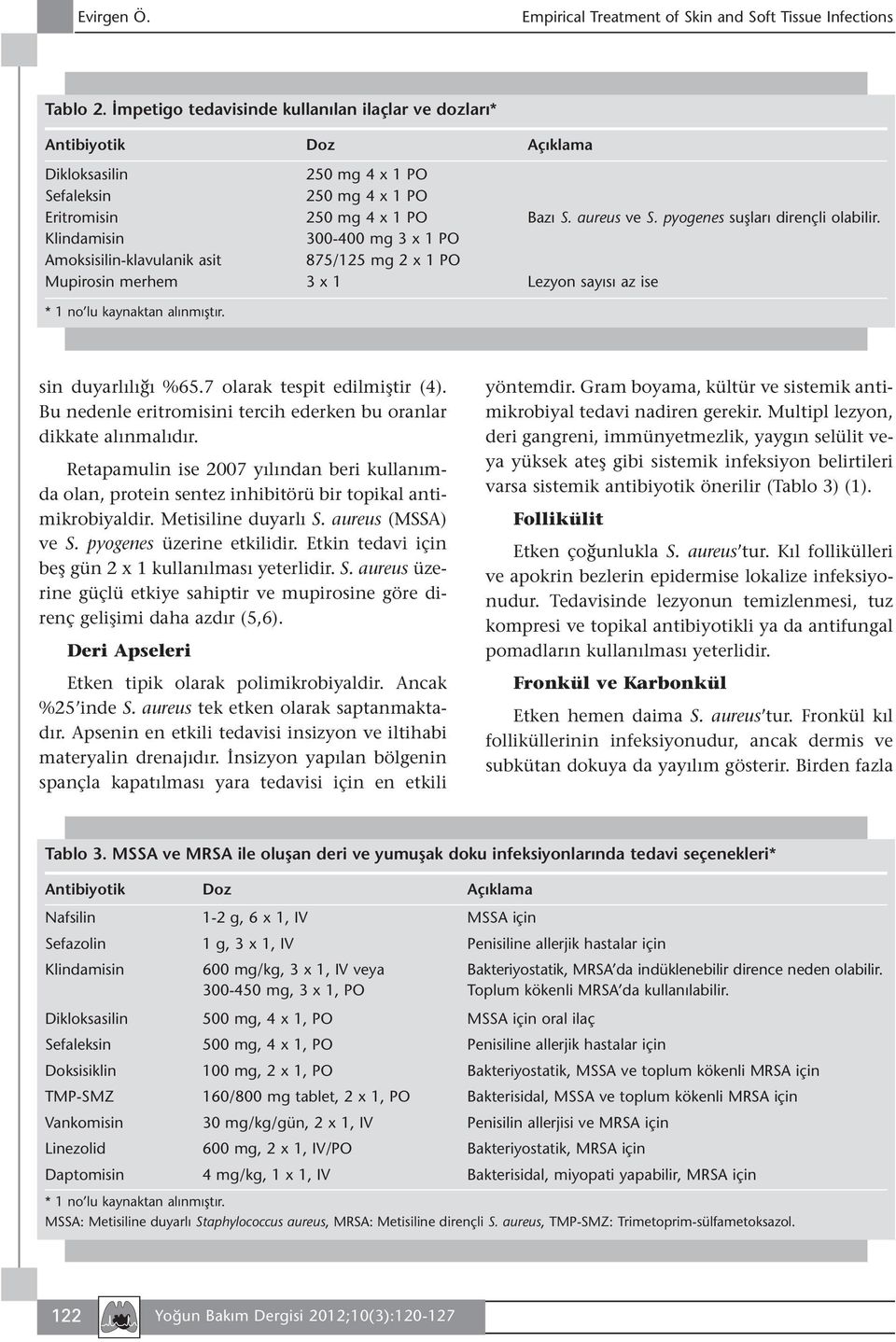 Evirgen Ö.

Empirical Treatment of Skin and Soft Tissue Infections

Tablo 2. İmpetigo tedavisinde kullanılan ilaçlar ve dozları*

| Antibiyotik | Doz | Açıklama |
|---|---|---|
| Dikloksasilin | 250 mg 4 x 1 PO | |
| Sefaleksin | 250 mg 4 x 1 PO | |
| Eritromisin | 250 mg 4 x 1 PO | Bazı S. aureus ve S. pyogenes suşları dirençli olabilir. |
| Klindamisin | 300-400 mg 3 x 1 PO | |
| Amoksisilin-klavulanik asit | 875/125 mg 2 x 1 PO | |
| Mupirosin merhem | 3 x 1 | Lezyon sayısı az ise |

* 1 no'lu kaynaktan alınmıştır.

sin duyarlılığı %65.7 olarak tespit edilmiştir (4). Bu nedenle eritromisini tercih ederken bu oranlar dikkate alınmalıdır.

Retapamulin ise 2007 yılından beri kullanımda olan, protein sentez inhibitörü bir topikal antimikrobiyaldir. Metisiline duyarlı S. aureus (MSSA) ve S. pyogenes üzerine etkilidir. Etkin tedavi için beş gün 2 x 1 kullanılması yeterlidir. S. aureus üzerine güçlü etkiye sahiptir ve mupirosine göre direnç gelişimi daha azdır (5,6).

Deri Apseleri

Etken tipik olarak polimikrobiyaldir. Ancak %25'inde S. aureus tek etken olarak saptanmaktadır. Apsenin en etkili tedavisi insizyon ve iltihabi materyalin drenajıdır. İnsizyon yapılan bölgenin spançla kapatılması yara tedavisi için en etkili

yöntemdir. Gram boyama, kültür ve sistemik antimikrobiyal tedavi nadiren gerekir. Multipl lezyon, deri gangreni, immünyetmezlik, yaygın selülit veya yüksek ateş gibi sistemik infeksiyon belirtileri varsa sistemik antibiyotik önerilir (Tablo 3) (1).

Follikülit

Etken çoğunlukla S. aureus'tur. Kıl follikülleri ve apokrin bezlerin epidermise lokalize infeksiyonudur. Tedavisinde lezyonun temizlenmesi, tuz kompresi ve topikal antibiyotikli ya da antifungal pomadların kullanılması yeterlidir.

Fronkül ve Karbonkül

Etken hemen daima S. aureus'tur. Fronkül kıl folliküllerinin infeksiyonudur, ancak dermis ve subkütan dokuya da yayılım gösterir. Birden fazla

Tablo 3. MSSA ve MRSA ile oluşan deri ve yumuşak doku infeksiyonlarında tedavi seçenekleri*

| Antibiyotik | Doz | Açıklama |
|---|---|---|
| Nafsilin | 1-2 g, 6 x 1, IV | MSSA için |
| Sefazolin | 1 g, 3 x 1, IV | Penisiline allerjik hastalar için |
| Klindamisin | 600 mg/kg, 3 x 1, IV veya 300-450 mg, 3 x 1, PO | Bakteriyostatik, MRSA'da indüklenebilir dirence neden olabilir. Toplum kökenli MRSA'da kullanılabilir. |
| Dikloksasilin | 500 mg, 4 x 1, PO | MSSA için oral ilaç |
| Sefaleksin | 500 mg, 4 x 1, PO | Penisiline allerjik hastalar için |
| Doksisiklin | 100 mg, 2 x 1, PO | Bakteriyostatik, MSSA ve toplum kökenli MRSA için |
| TMP-SMZ | 160/800 mg tablet, 2 x 1, PO | Bakterisidal, MSSA ve toplum kökenli MRSA için |
| Vankomisin | 30 mg/kg/gün, 2 x 1, IV | Penisilin allerjisi ve MRSA için |
| Linezolid | 600 mg, 2 x 1, IV/PO | Bakteriyostatik, MRSA için |
| Daptomisin | 4 mg/kg, 1 x 1, IV | Bakterisidal, miyopati yapabilir, MRSA için |

* 1 no'lu kaynaktan alınmıştır.
MSSA: Metisiline duyarlı Staphylococcus aureus, MRSA: Metisiline dirençli S. aureus, TMP-SMZ: Trimetoprim-sülfametoksazol.

122 Yoğun Bakım Dergisi 2012;10(3):120-127